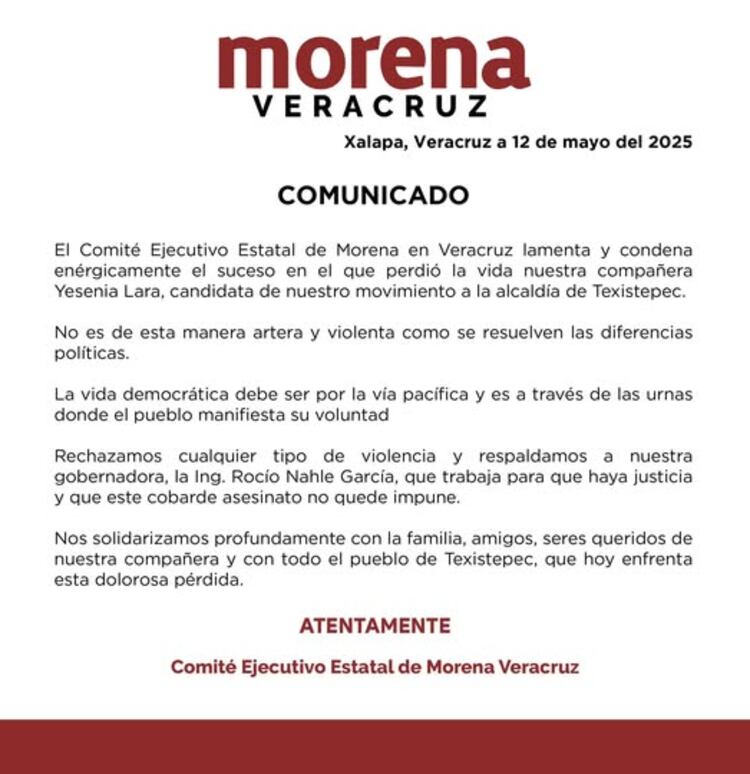 morena
VERACRUZ

Xalapa, Veracruz a 12 de mayo del 2025

COMUNICADO

El Comité Ejecutivo Estatal de Morena en Veracruz lamenta y condena enérgicamente el suceso en el que perdió la vida nuestra compañera Yesenia Lara, candidata de nuestro movimiento a la alcaldía de Texistepec.

No es de esta manera artera y violenta como se resuelven las diferencias políticas.

La vida democrática debe ser por la vía pacífica y es a través de las urnas donde el pueblo manifiesta su voluntad

Rechazamos cualquier tipo de violencia y respaldamos a nuestra gobernadora, la Ing. Rocío Nahle García, que trabaja para que haya justicia y que este cobarde asesinato no quede impune.

Nos solidarizamos profundamente con la familia, amigos, seres queridos de nuestra compañera y con todo el pueblo de Texistepec, que hoy enfrenta esta dolorosa pérdida.

ATENTAMENTE

Comité Ejecutivo Estatal de Morena Veracruz